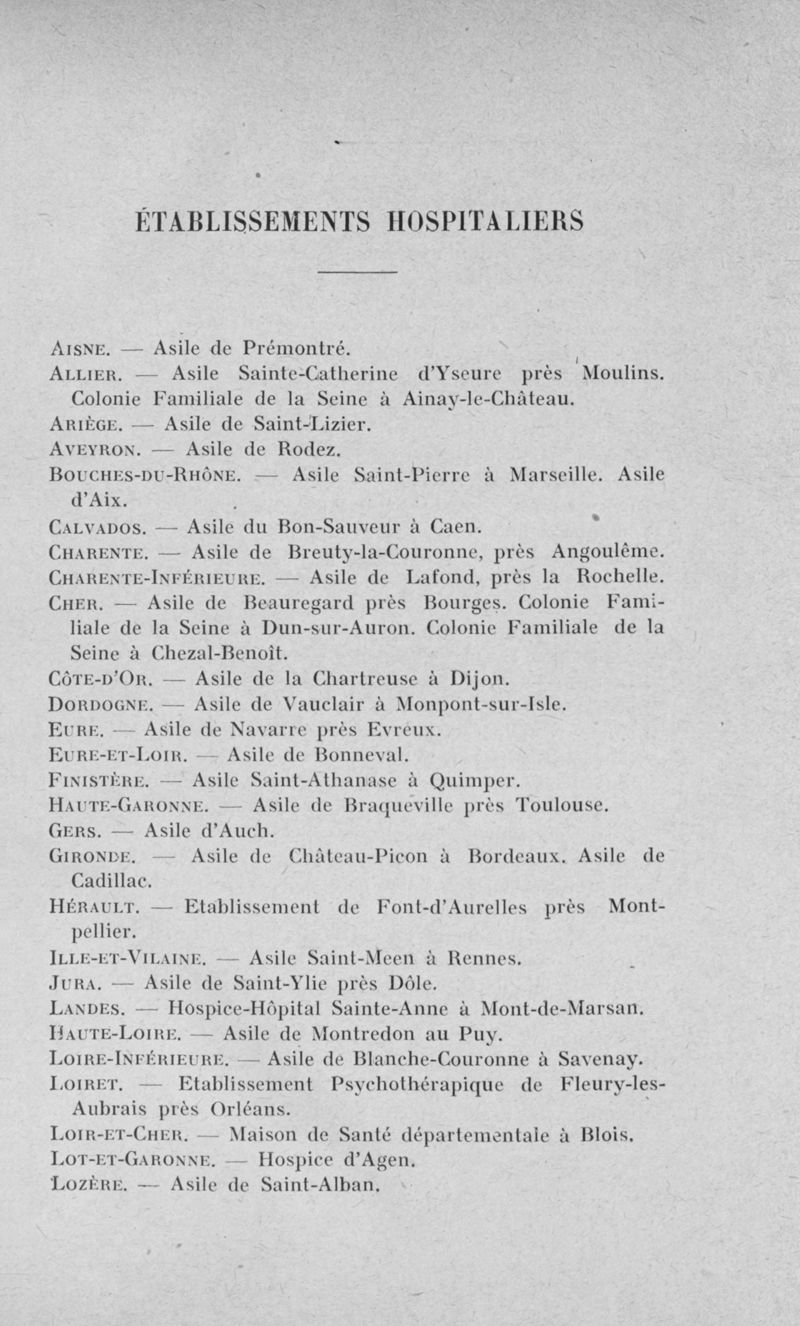 ÉTABLISSEMENTS HOSPITALIERS

AISNE. — Asile de Prémontré.

ALLIER. — Asile Sainte-Catherine d'Yseure près Moulins. Colonie Familiale de la Seine à Ainay-le-Château.

ARIÈGE. — Asile de Saint-Lizier.

AVEYRON. — Asile de Rodez.

BOUCHES-DU-RHÔNE. — Asile Saint-Pierre à Marseille. Asile d'Aix.

CALVADOS. — Asile du Bon-Sauveur à Caen.

CHARENTE. — Asile de Breuty-la-Couronne, près Angoulême.

CHARENTE-INFÉRIEURE. — Asile de Lafond, près la Rochelle.

CHER. — Asile de Beauregard près Bourges. Colonie Familiale de la Seine à Dun-sur-Auron. Colonie Familiale de la Seine à Chezal-Benoît.

CÔTE-D'OR. — Asile de la Chartreuse à Dijon.

DORDOGNE. — Asile de Vauclair à Monpont-sur-Isle.

EURE. — Asile de Navarre près Evreux.

EURE-ET-LOIR. — Asile de Bonneval.

FINISTÈRE. — Asile Saint-Athanase à Quimper.

HAUTE-GARONNE. — Asile de Braqueville près Toulouse.

GERS. — Asile d'Auch.

GIRONDE. — Asile de Château-Picon à Bordeaux. Asile de Cadillac.

HÉRAULT. — Etablissement de Font-d'Aurelles près Montpellier.

ILLE-ET-VILAINE. — Asile Saint-Meen à Rennes.

JURA. — Asile de Saint-Ylie près Dôle.

LANDES. — Hospice-Hôpital Sainte-Anne à Mont-de-Marsan.

HAUTE-LOIRE. — Asile de Montredon au Puy.

LOIRE-INFÉRIEURE. — Asile de Blanche-Couronne à Savenay.

LOIRET. — Etablissement Psychothérapique de Fleury-les-Aubrais près Orléans.

LOIR-ET-CHER. — Maison de Santé départementale à Blois.

LOT-ET-GARONNE. — Hospice d'Agen.

LOZÈRE. — Asile de Saint-Alban.